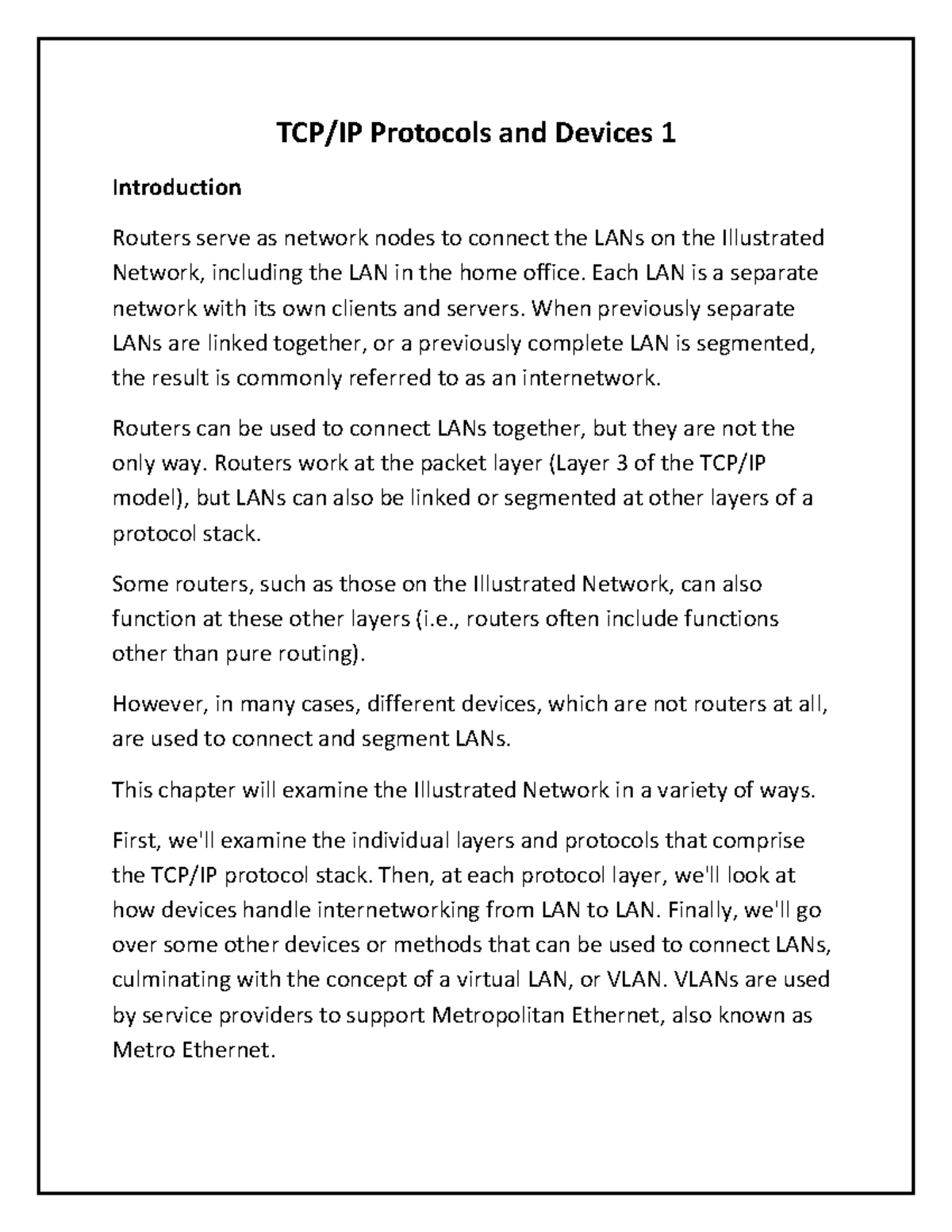 TCP/IP Protocols and Devices 1

Introduction

Routers serve as network nodes to connect the LANs on the Illustrated Network, including the LAN in the home office. Each LAN is a separate network with its own clients and servers. When previously separate LANs are linked together, or a previously complete LAN is segmented, the result is commonly referred to as an internetwork.

Routers can be used to connect LANs together, but they are not the only way. Routers work at the packet layer (Layer 3 of the TCP/IP model), but LANs can also be linked or segmented at other layers of a protocol stack.

Some routers, such as those on the Illustrated Network, can also function at these other layers (i.e., routers often include functions other than pure routing).

However, in many cases, different devices, which are not routers at all, are used to connect and segment LANs.

This chapter will examine the Illustrated Network in a variety of ways.

First, we'll examine the individual layers and protocols that comprise the TCP/IP protocol stack. Then, at each protocol layer, we'll look at how devices handle internetworking from LAN to LAN. Finally, we'll go over some other devices or methods that can be used to connect LANs, culminating with the concept of a virtual LAN, or VLAN. VLANs are used by service providers to support Metropolitan Ethernet, also known as Metro Ethernet.